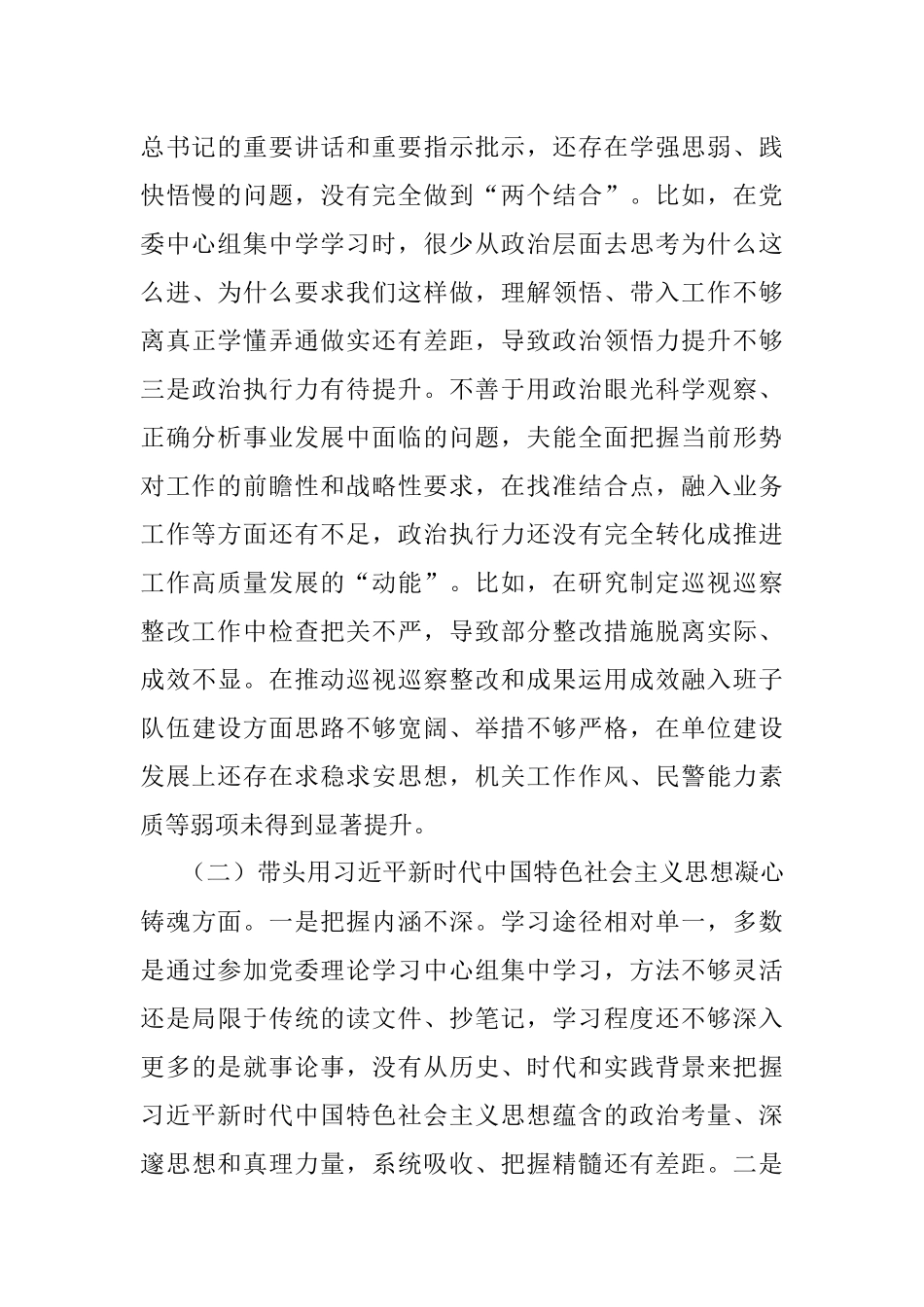 总书记的重要讲话和重要指示批示，还存在学强思弱、践快悟慢的问题，没有完全做到“两个结合”。比如，在党委中心组集中学学习时，很少从政治层面去思考为什么这么进、为什么要求我们这样做，理解领悟、带入工作不够离真正学懂弄通做实还有差距，导致政治领悟力提升不够三是政治执行力有待提升。不善于用政治眼光科学观察、正确分析事业发展中面临的问题，夫能全面把握当前形势对工作的前瞻性和战略性要求，在找准结合点，融入业务工作等方面还有不足，政治执行力还没有完全转化成推进工作高质量发展的“动能”。比如，在研究制定巡视巡察整改工作中检查把关不严，导致部分整改措施脱离实际、成效不显。在推动巡视巡察整改和成果运用成效融入班子队伍建设方面思路不够宽阔、举措不够严格，在单位建设发展上还存在求稳求安思想，机关工作作风、民警能力素质等弱项未得到显著提升。

（二）带头用习近平新时代中国特色社会主义思想凝心铸魂方面。一是把握内涵不深。学习途径相对单一，多数是通过参加党委理论学习中心组集中学习，方法不够灵活还是局限于传统的读文件、抄笔记，学习程度还不够深入更多的是就事论事，没有从历史、时代和实践背景来把握习近平新时代中国特色社会主义思想蕴含的政治考量、深邃思想和真理力量，系统吸收、把握精髓还有差距。二是